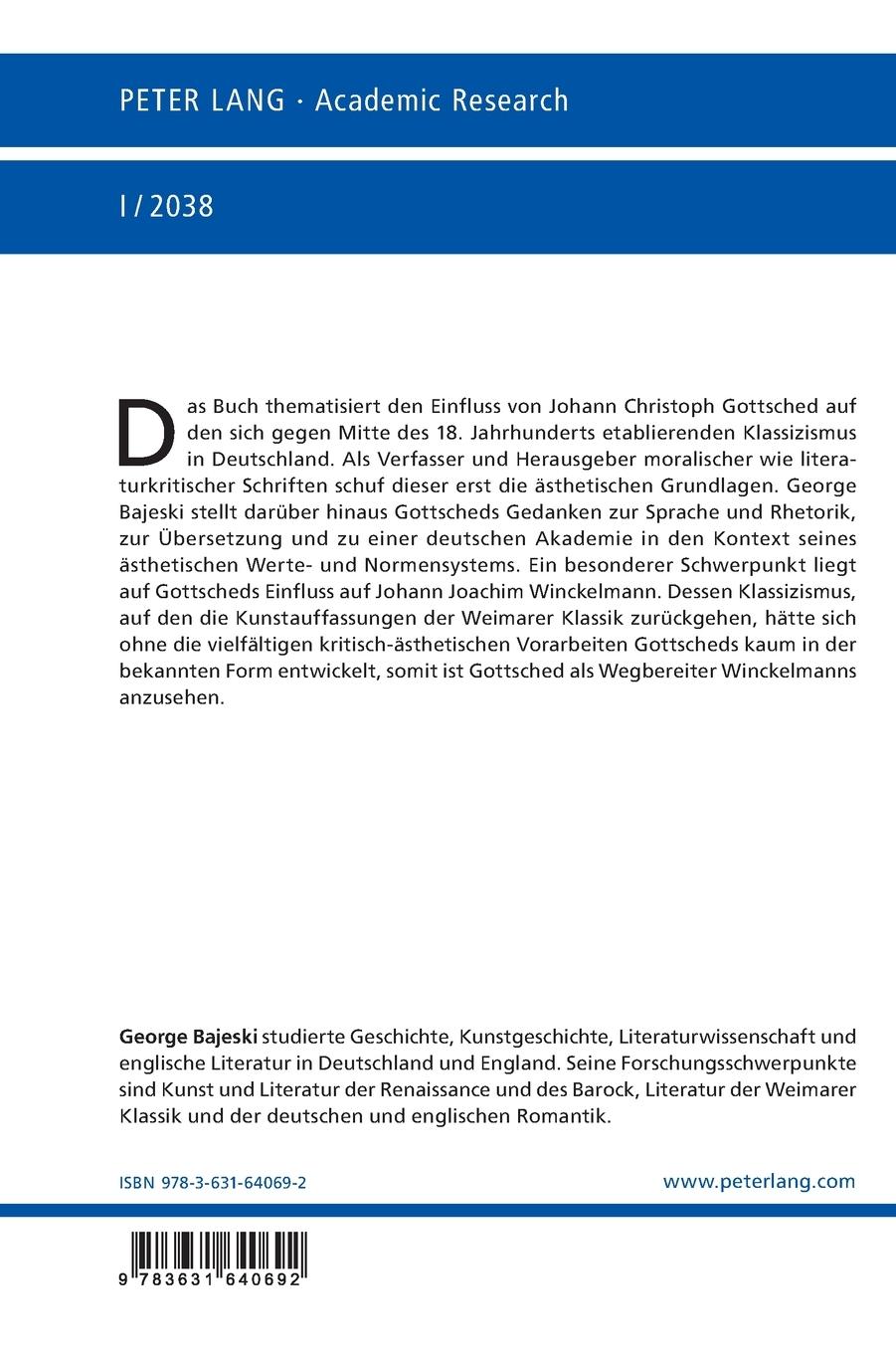 PETER LANG · Academic Research

I / 2038

Das Buch thematisiert den Einfluss von Johann Christoph Gottsched auf den sich gegen Mitte des 18. Jahrhunderts etablierenden Klassizismus in Deutschland. Als Verfasser und Herausgeber moralischer wie literaturkritischer Schriften schuf dieser erst die ästhetischen Grundlagen. George Bajeski stellt darüber hinaus Gottscheds Gedanken zur Sprache und Rhetorik, zur Übersetzung und zu einer deutschen Akademie in den Kontext seines ästhetischen Werte- und Normensystems. Ein besonderer Schwerpunkt liegt auf Gottscheds Einfluss auf Johann Joachim Winckelmann. Dessen Klassizismus, auf den die Kunstauffassungen der Weimarer Klassik zurückgehen, hätte sich ohne die vielfältigen kritisch-ästhetischen Vorarbeiten Gottscheds kaum in der bekannten Form entwickelt, somit ist Gottsched als Wegbereiter Winckelmanns anzusehen.

George Bajeski studierte Geschichte, Kunstgeschichte, Literaturwissenschaft und englische Literatur in Deutschland und England. Seine Forschungsschwerpunkte sind Kunst und Literatur der Renaissance und des Barock, Literatur der Weimarer Klassik und der deutschen und englischen Romantik.

ISBN 978-3-631-64069-2

www.peterlang.com

9 783631 640692